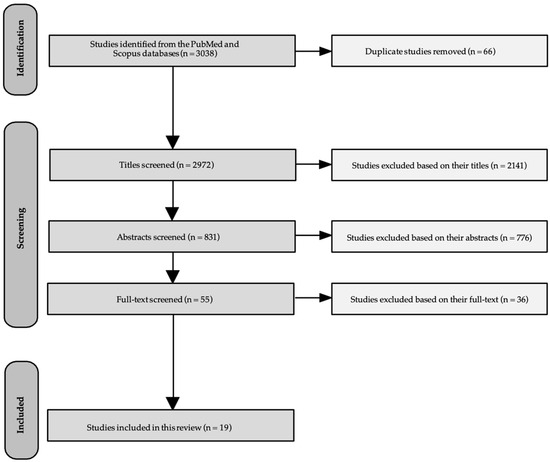 Identification

Studies identified from the PubMed and Scopus databases (n = 3038)

Duplicate studies removed (n = 66)

Screening

Titles screened (n = 2972)

Studies excluded based on their titles (n = 2141)

Abstracts screened (n = 831)

Studies excluded based on their abstracts (n = 776)

Full-text screened (n = 55)

Studies excluded based on their full-text (n = 36)

Included

Studies included in this review (n = 19)